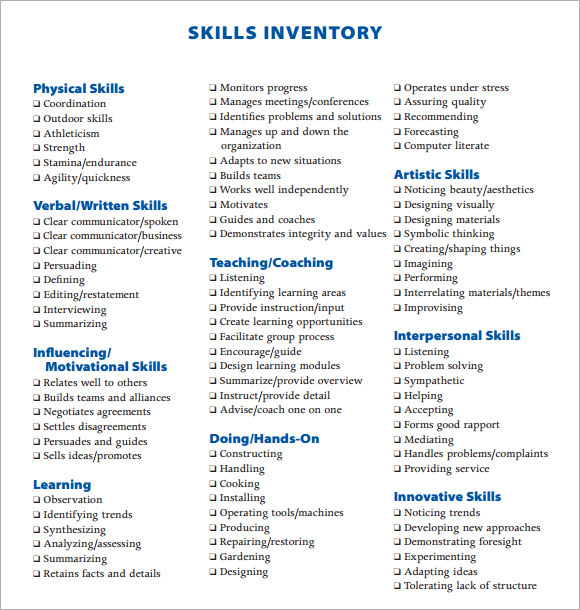 SKILLS INVENTORY

Physical Skills
❑ Coordination
❑ Outdoor skills
❑ Athleticism
❑ Strength
❑ Stamina/endurance
❑ Agility/quickness

Verbal/Written Skills
❑ Clear communicator/spoken
❑ Clear communicator/business
❑ Clear communicator/creative
❑ Persuading
❑ Defining
❑ Editing/restatement
❑ Interviewing
❑ Summarizing

Influencing/ Motivational Skills
❑ Relates well to others
❑ Builds teams and alliances
❑ Negotiates agreements
❑ Settles disagreements
❑ Persuades and guides
❑ Sells ideas/promotes

Learning
❑ Observation
❑ Identifying trends
❑ Synthesizing
❑ Analyzing/assessing
❑ Summarizing
❑ Retains facts and details

❑ Monitors progress
❑ Manages meetings/conferences
❑ Identifies problems and solutions
❑ Manages up and down the organization
❑ Adapts to new situations
❑ Builds teams
❑ Works well independently
❑ Motivates
❑ Guides and coaches
❑ Demonstrates integrity and values

Teaching/Coaching
❑ Listening
❑ Identifying learning areas
❑ Provide instruction/input
❑ Create learning opportunities
❑ Facilitate group process
❑ Encourage/guide
❑ Design learning modules
❑ Summarize/provide overview
❑ Instruct/provide detail
❑ Advise/coach one on one

Doing/Hands-On
❑ Constructing
❑ Handling
❑ Cooking
❑ Installing
❑ Operating tools/machines
❑ Producing
❑ Repairing/restoring
❑ Gardening
❑ Designing

❑ Operates under stress
❑ Assuring quality
❑ Recommending
❑ Forecasting
❑ Computer literate

Artistic Skills
❑ Noticing beauty/aesthetics
❑ Designing visually
❑ Designing materials
❑ Symbolic thinking
❑ Creating/shaping things
❑ Imagining
❑ Performing
❑ Interrelating materials/themes
❑ Improvising

Interpersonal Skills
❑ Listening
❑ Problem solving
❑ Sympathetic
❑ Helping
❑ Accepting
❑ Forms good rapport
❑ Mediating
❑ Handles problems/complaints
❑ Providing service

Innovative Skills
❑ Noticing trends
❑ Developing new approaches
❑ Demonstrating foresight
❑ Experimenting
❑ Adapting ideas
❑ Tolerating lack of structure